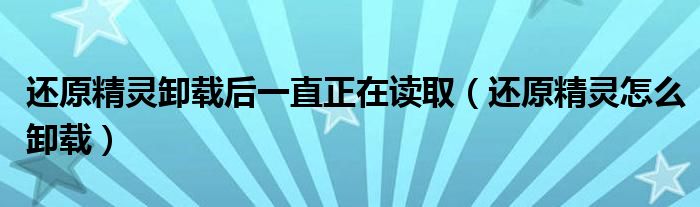 还原精灵卸载后一直正在读取（还原精灵怎么卸载）